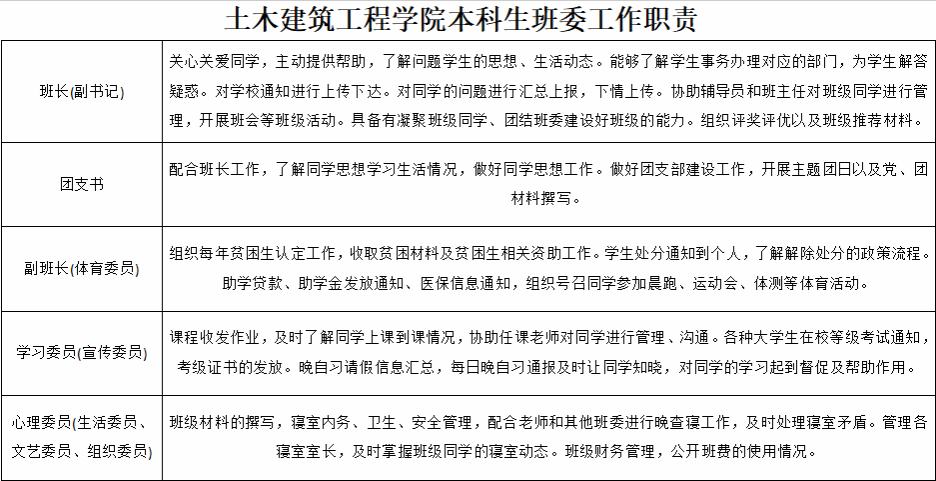 土木建筑工程学院本科生班委工作职责

| | |
|---|---|
| 班长(副书记) | 关心关爱同学，主动提供帮助，了解问题学生的思想、生活动态。能够了解学生事务办理对应的部门，为学生解答疑惑。对学校通知进行上传下达。对同学的问题进行汇总上报，下情上传。协助辅导员和班主任对班级同学进行管理，开展班会等班级活动。具备有凝聚班级同学、团结班委建设好班级的能力。组织评奖评优以及班级推荐材料。 |
| 团支书 | 配合班长工作，了解同学思想学习生活情况，做好同学思想工作。做好团支部建设工作，开展主题团日以及党、团材料撰写。 |
| 副班长(体育委员) | 组织每年贫困生认定工作，收取贫困材料及贫困生相关资助工作。学生处分通知到个人，了解解除处分的政策流程。助学贷款、助学金发放通知、医保信息通知，组织号召同学参加晨跑、运动会、体测等体育活动。 |
| 学习委员(宣传委员) | 课程收发作业，及时了解同学上课到课情况，协助任课老师对同学进行管理、沟通。各种大学生在校等级考试通知，考级证书的发放。晚自习请假信息汇总，每日晚自习通报及时让同学知晓，对同学的学习起到督促及帮助作用。 |
| 心理委员(生活委员、文艺委员、组织委员) | 班级材料的撰写，寝室内务、卫生、安全管理，配合老师和其他班委进行晚查寝工作，及时处理寝室矛盾。管理各寝室室长，及时掌握班级同学的寝室动态。班级财务管理，公开班费的使用情况。 |